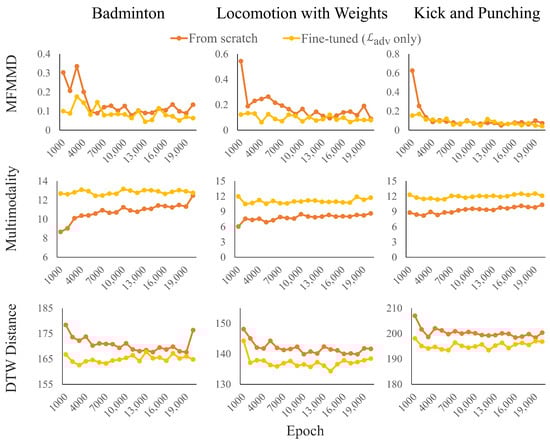 Badminton
Locomotion with Weights
Kick and Punching

From scratch
Fine-tuned ($\mathcal{L}_{adv}$ only)

MFMMD
0.4
0.3
0.2
0.1
0
1000
4000
7000
10,000
13,000
16,000
19,000

0.6
0.4
0.2
0
1000
4000
7000
10,000
13,000
16,000
19,000

0.8
0.6
0.4
0.2
0
1000
4000
7000
10,000
13,000
16,000
19,000

Multimodality
14
12
10
8
6
1000
4000
7000
10,000
13,000
16,000
19,000

15
12
9
6
3
0
1000
4000
7000
10,000
13,000
16,000
19,000

15
12
9
6
3
0
1000
4000
7000
10,000
13,000
16,000
19,000

DTW Distance
185
175
165
155
1000
4000
7000
10,000
13,000
16,000
19,000

150
140
130
1000
4000
7000
10,000
13,000
16,000
19,000

210
200
190
180
1000
4000
7000
10,000
13,000
16,000
19,000

Epoch